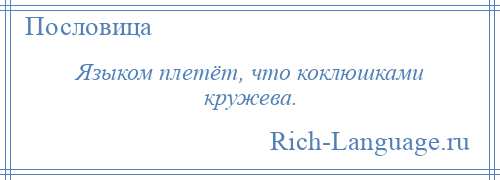 Пословица

Языком плетёт, что коклюшками кружева.

Rich-Language.ru